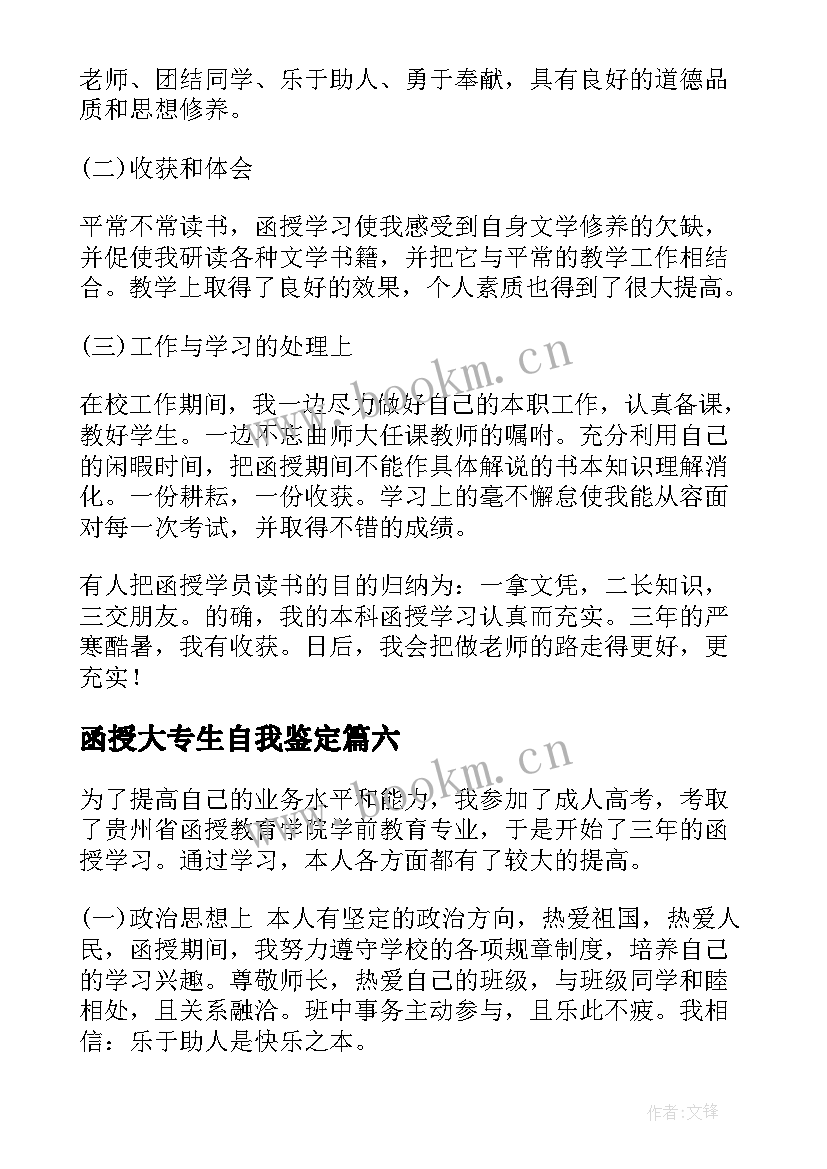 老师、团结同学、乐于助人、勇于奉献，具有良好的道德品质和思想修养。

(二)收获和体会

平常不常读书，函授学习使我感受到自身文学修养的欠缺，并促使我研读各种文学书籍，并把它与平常的教学工作相结合。教学上取得了良好的效果，个人素质也得到了很大提高。

(三)工作与学习的处理上

在校工作期间，我一边尽力做好自己的本职工作，认真备课，教好学生。一边不忘曲师大任课教师的嘱咐。充分利用自己的闲暇时间，把函授期间不能作具体解说的书本知识理解消化。一份耕耘，一份收获。学习上的毫不懈怠使我能从容面对每一次考试，并取得不错的成绩。

有人把函授学员读书的目的归纳为：一拿文凭，二长知识，三交朋友。的确，我的本科函授学习认真而充实。三年的严寒酷暑，我有收获。日后，我会把做老师的路走得更好，更充实！

函授大专生自我鉴定篇六

为了提高自己的业务水平和能力，我参加了成人高考，考取了贵州省函授教育学院学前教育专业，于是开始了三年的函授学习。通过学习，本人各方面都有了较大的提高。

(一)政治思想上 本人有坚定的政治方向，热爱祖国，热爱人民，函授期间，我努力遵守学校的各项规章制度，培养自己的学习兴趣。尊敬师长，热爱自己的班级，与班级同学和睦相处，且关系融洽。班中事务主动参与，且乐此不疲。我相信：乐于助人是快乐之本。

www.bookm.cn

www.bookm.cn

作者:文锋